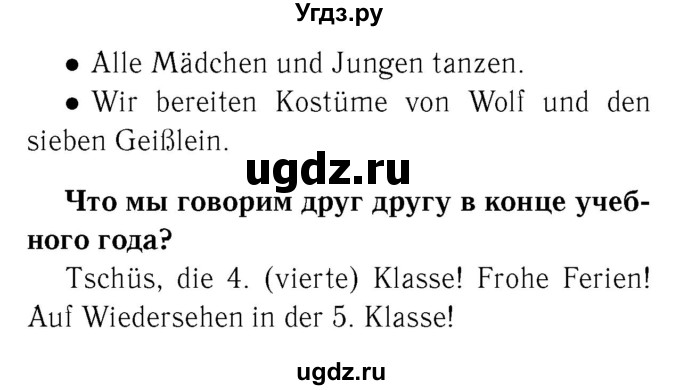 Угдз.ру

• Alle Mädchen und Jungen tanzen.

• Wir bereiten Kostüme von Wolf und den sieben Geißlein.

ugdz.ru

**Что мы говорим друг другу в конце учебного года?**

Tschüs, die 4. (vierte) Klasse! Frohe Ferien! Auf Wiedersehen in der 5. Klasse!

ugdz.ru